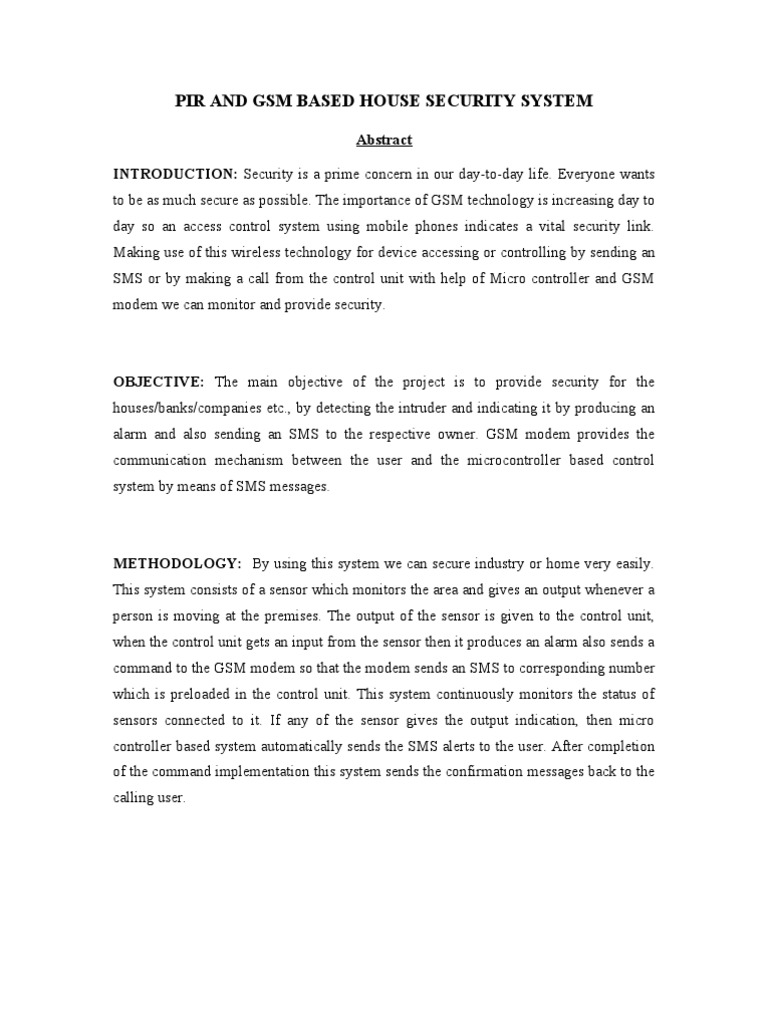 PIR AND GSM BASED HOUSE SECURITY SYSTEM

Abstract

INTRODUCTION: Security is a prime concern in our day-to-day life. Everyone wants to be as much secure as possible. The importance of GSM technology is increasing day to day so an access control system using mobile phones indicates a vital security link. Making use of this wireless technology for device accessing or controlling by sending an SMS or by making a call from the control unit with help of Micro controller and GSM modem we can monitor and provide security.

OBJECTIVE: The main objective of the project is to provide security for the houses/banks/companies etc., by detecting the intruder and indicating it by producing an alarm and also sending an SMS to the respective owner. GSM modem provides the communication mechanism between the user and the microcontroller based control system by means of SMS messages.

METHODOLOGY: By using this system we can secure industry or home very easily. This system consists of a sensor which monitors the area and gives an output whenever a person is moving at the premises. The output of the sensor is given to the control unit, when the control unit gets an input from the sensor then it produces an alarm also sends a command to the GSM modem so that the modem sends an SMS to corresponding number which is preloaded in the control unit. This system continuously monitors the status of sensors connected to it. If any of the sensor gives the output indication, then micro controller based system automatically sends the SMS alerts to the user. After completion of the command implementation this system sends the confirmation messages back to the calling user.